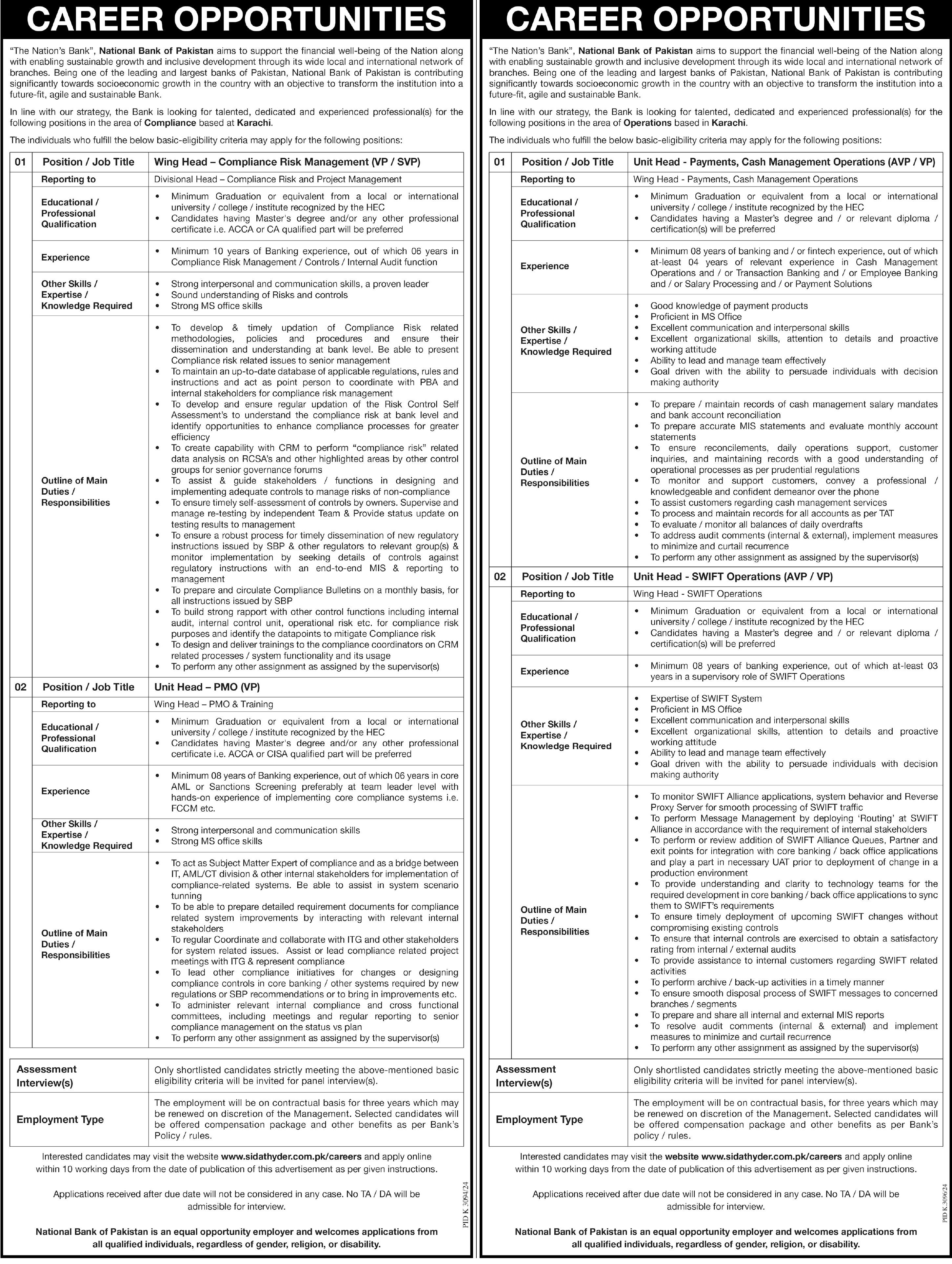 CAREER OPPORTUNITIES

"The Nation's Bank", National Bank of Pakistan aims to support the financial well-being of the Nation along with enabling sustainable growth and inclusive development through its wide local and international network of branches. Being one of the leading and largest banks of Pakistan, National Bank of Pakistan is contributing significantly towards socioeconomic growth in the country with an objective to transform the institution into a future-fit, agile and sustainable Bank.

In line with our strategy, the Bank is looking for talented, dedicated and experienced professional(s) for the following positions in the area of Compliance based at Karachi.

The individuals who fulfill the below basic-eligibility criteria may apply for the following positions:

| 01 | Position / Job Title | Wing Head – Compliance Risk Management (VP / SVP) |
|---|---|---|
| | Reporting to | Divisional Head – Compliance Risk and Project Management |
| | Educational / Professional Qualification | • Minimum Graduation or equivalent from a local or international university / college / institute recognized by the HEC • Candidates having Master's degree and/or any other professional certificate i.e. ACCA or CA qualified part will be preferred |
| | Experience | • Minimum 10 years of Banking experience, out of which 06 years in Compliance Risk Management / Controls / Internal Audit function |
| | Other Skills / Expertise / Knowledge Required | • Strong interpersonal and communication skills, a proven leader • Sound understanding of Risks and controls • Strong MS office skills |
| | Outline of Main Duties / Responsibilities | • To develop & timely updation of Compliance Risk related methodologies, policies and procedures and ensure their dissemination and understanding at bank level. Be able to present Compliance risk related issues to senior management • To maintain an up-to-date database of applicable regulations, rules and instructions and act as point person to coordinate with PBA and internal stakeholders for compliance risk management • To develop and ensure regular updation of the Risk Control Self Assessment's to understand the compliance risk at bank level and identify opportunities to enhance compliance processes for greater efficiency • To create capability with CRM to perform "compliance risk" related data analysis on RCSA's and other highlighted areas by other control groups for senior governance forums • To assist & guide stakeholders / functions in designing and implementing adequate controls to manage risks of non-compliance • To ensure timely self-assessment of controls by owners. Supervise and manage re-testing by independent Team & Provide status update on testing results to management • To ensure a robust process for timely dissemination of new regulatory instructions issued by SBP & other regulators to relevant group(s) & monitor implementation by seeking details of controls against regulatory instructions with an end-to-end MIS & reporting to management • To prepare and circulate Compliance Bulletins on a monthly basis, for all instructions issued by SBP • To build strong rapport with other control functions including internal audit, internal control unit, operational risk etc. for compliance risk purposes and identify the datapoints to mitigate Compliance risk • To design and deliver trainings to the compliance coordinators on CRM related processes / system functionality and its usage • To perform any other assignment as assigned by the supervisor(s) |
| 02 | Position / Job Title | Unit Head – PMO (VP) |
| | Reporting to | Wing Head – PMO & Training |
| | Educational / Professional Qualification | • Minimum Graduation or equivalent from a local or international university / college / institute recognized by the HEC • Candidates having Master's degree and/or any other professional certificate i.e. ACCA or CISA qualified part will be preferred |
| | Experience | • Minimum 08 years of Banking experience, out of which 06 years in core AML or Sanctions Screening preferably at team leader level with hands-on experience of implementing core compliance systems i.e. FCCM etc. |
| | Other Skills / Expertise / Knowledge Required | • Strong interpersonal and communication skills • Strong MS office skills |
| | Outline of Main Duties / Responsibilities | • To act as Subject Matter Expert of compliance and as a bridge between IT, AML/CT division & other internal stakeholders for implementation of compliance-related systems. Be able to assist in system scenario tunning • To be able to prepare detailed requirement documents for compliance related system improvements by interacting with relevant internal stakeholders • To regular Coordinate and collaborate with ITG and other stakeholders for system related issues. Assist or lead compliance related project meetings with ITG & represent compliance • To lead other compliance initiatives for changes or designing compliance controls in core banking / other systems required by new regulations or SBP recommendations or to bring in improvements etc. • To administer relevant internal compliance and cross functional committees, including meetings and regular reporting to senior compliance management on the status vs plan • To perform any other assignment as assigned by the supervisor(s) |

| Assessment Interview(s) | Only shortlisted candidates strictly meeting the above-mentioned basic eligibility criteria will be invited for panel interview(s). |
|---|---|
| Employment Type | The employment will be on contractual basis for three years which may be renewed on discretion of the Management. Selected candidates will be offered compensation package and other benefits as per Bank's Policy / rules. |

Interested candidates may visit the website www.sidathyder.com.pk/careers and apply online within 10 working days from the date of publication of this advertisement as per given instructions.

Applications received after due date will not be considered in any case. No TA / DA will be admissible for interview.

National Bank of Pakistan is an equal opportunity employer and welcomes applications from all qualified individuals, regardless of gender, religion, or disability.

PID K 3094/24

CAREER OPPORTUNITIES

"The Nation's Bank", National Bank of Pakistan aims to support the financial well-being of the Nation along with enabling sustainable growth and inclusive development through its wide local and international network of branches. Being one of the leading and largest banks of Pakistan, National Bank of Pakistan is contributing significantly towards socioeconomic growth in the country with an objective to transform the institution into a future-fit, agile and sustainable Bank.

In line with our strategy, the Bank is looking for talented, dedicated and experienced professional(s) for the following positions in the area of Operations based in Karachi.

The individuals who fulfill the below basic-eligibility criteria may apply for the following positions:

| 01 | Position / Job Title | Unit Head - Payments, Cash Management Operations (AVP / VP) |
|---|---|---|
| | Reporting to | Wing Head - Payments, Cash Management Operations |
| | Educational / Professional Qualification | • Minimum Graduation or equivalent from a local or international university / college / institute recognized by the HEC • Candidates having a Master's degree and / or relevant diploma / certification(s) will be preferred |
| | Experience | • Minimum 08 years of banking and / or fintech experience, out of which at-least 04 years of relevant experience in Cash Management Operations and / or Transaction Banking and / or Employee Banking and / or Salary Processing and / or Payment Solutions |
| | Other Skills / Expertise / Knowledge Required | • Good knowledge of payment products • Proficient in MS Office • Excellent communication and interpersonal skills • Excellent organizational skills, attention to details and proactive working attitude • Ability to lead and manage team effectively • Goal driven with the ability to persuade individuals with decision making authority |
| | Outline of Main Duties / Responsibilities | • To prepare / maintain records of cash management salary mandates and bank account reconciliation • To prepare accurate MIS statements and evaluate monthly account statements • To ensure reconcilements, daily operations support, customer inquiries, and maintaining records with a good understanding of operational processes as per prudential regulations • To monitor and support customers, convey a professional / knowledgeable and confident demeanor over the phone • To assist customers regarding cash management services • To process and maintain records for all accounts as per TAT • To evaluate / monitor all balances of daily overdrafts • To address audit comments (internal & external), implement measures to minimize and curtail recurrence • To perform any other assignment as assigned by the supervisor(s) |
| 02 | Position / Job Title | Unit Head - SWIFT Operations (AVP / VP) |
| | Reporting to | Wing Head - SWIFT Operations |
| | Educational / Professional Qualification | • Minimum Graduation or equivalent from a local or international university / college / institute recognized by the HEC • Candidates having a Master's degree and / or relevant diploma / certification(s) will be preferred |
| | Experience | • Minimum 08 years of banking experience, out of which at-least 03 years in a supervisory role of SWIFT Operations |
| | Other Skills / Expertise / Knowledge Required | • Expertise of SWIFT System • Proficient in MS Office • Excellent communication and interpersonal skills • Excellent organizational skills, attention to details and proactive working attitude • Ability to lead and manage team effectively • Goal driven with the ability to persuade individuals with decision making authority |
| | Outline of Main Duties / Responsibilities | • To monitor SWIFT Alliance applications, system behavior and Reverse Proxy Server for smooth processing of SWIFT traffic • To perform Message Management by deploying 'Routing' at SWIFT Alliance in accordance with the requirement of internal stakeholders • To perform or review addition of SWIFT Alliance Queues, Partner and exit points for integration with core banking / back office applications and play a part in necessary UAT prior to deployment of change in a production environment • To provide understanding and clarity to technology teams for the required development in core banking / back office applications to sync them to SWIFT's requirements • To ensure timely deployment of upcoming SWIFT changes without compromising existing controls • To ensure that internal controls are exercised to obtain a satisfactory rating from internal / external audits • To provide assistance to internal customers regarding SWIFT related activities • To perform archive / back-up activities in a timely manner • To ensure smooth disposal process of SWIFT messages to concerned branches / segments • To prepare and share all internal and external MIS reports • To resolve audit comments (internal & external) and implement measures to minimize and curtail recurrence • To perform any other assignment as assigned by the supervisor(s) |

| Assessment Interview(s) | Only shortlisted candidates strictly meeting the above-mentioned basic eligibility criteria will be invited for panel interview(s). |
|---|---|
| Employment Type | The employment will be on contractual basis, for three years which may be renewed on discretion of the Management. Selected candidates will be offered compensation package and other benefits as per Bank's policy / rules. |

Interested candidates may visit the website www.sidathyder.com.pk/careers and apply online within 10 working days from the date of publication of this advertisement as per given instructions.

Applications received after due date will not be considered in any case. No TA / DA will be admissible for interview.

National Bank of Pakistan is an equal opportunity employer and welcomes applications from all qualified individuals, regardless of gender, religion, or disability.

PID K 3096/24